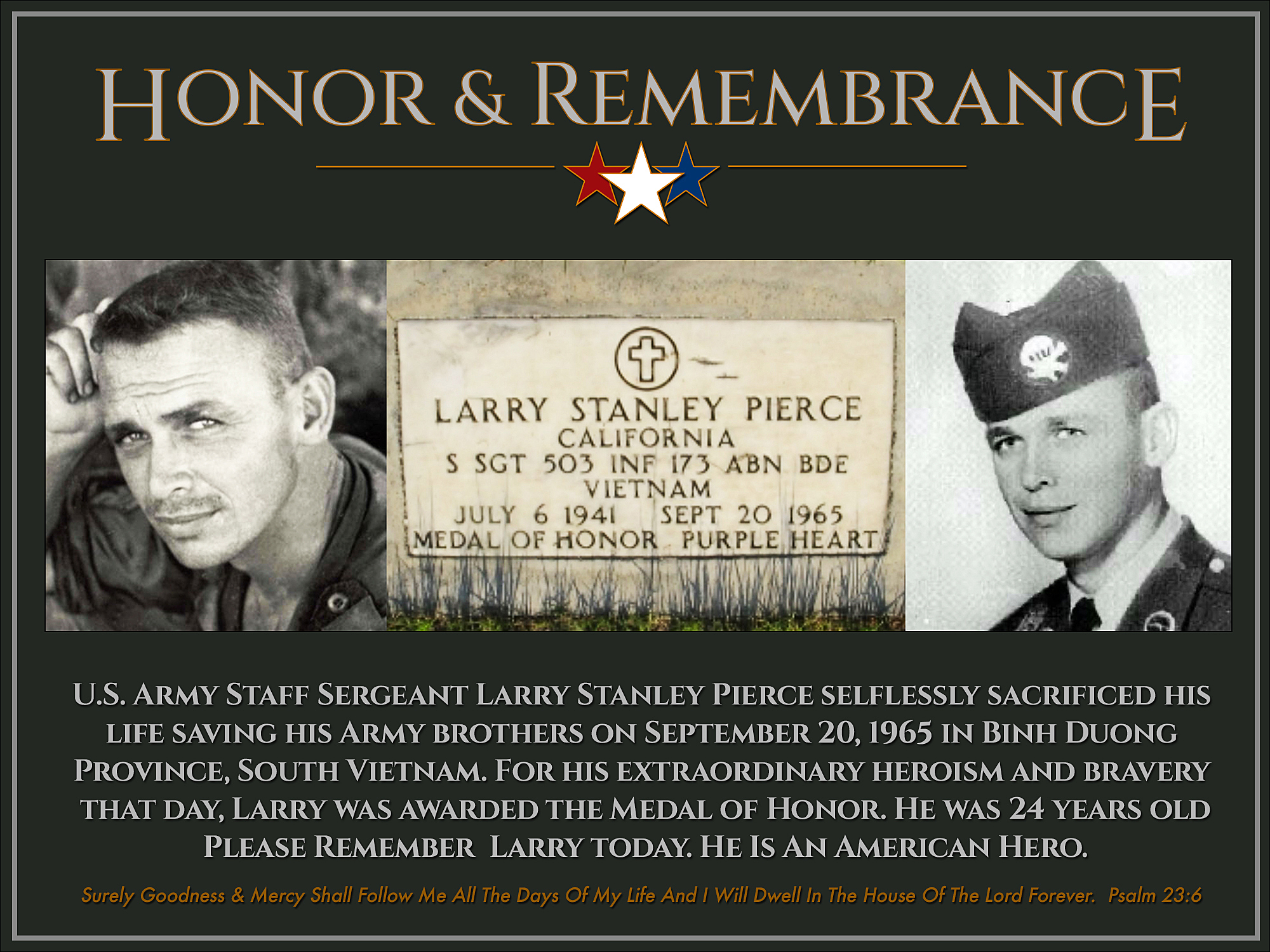 Honor & Remembrance

LARRY STANLEY PIERCE
CALIFORNIA
S SGT 503 INF 173 ABN BDE
VIETNAM
JULY 6 1941 SEPT 20 1965
MEDAL OF HONOR PURPLE HEART

U.S. Army Staff Sergeant Larry Stanley Pierce selflessly sacrificed his life saving his Army brothers on September 20, 1965 in Binh Duong Province, South Vietnam. For his extraordinary heroism and bravery that day, Larry was awarded the Medal of Honor. He was 24 years old Please Remember Larry today. He Is An American Hero.

Surely Goodness & Mercy Shall Follow Me All The Days Of My Life And I Will Dwell In The House Of The Lord Forever. Psalm 23:6